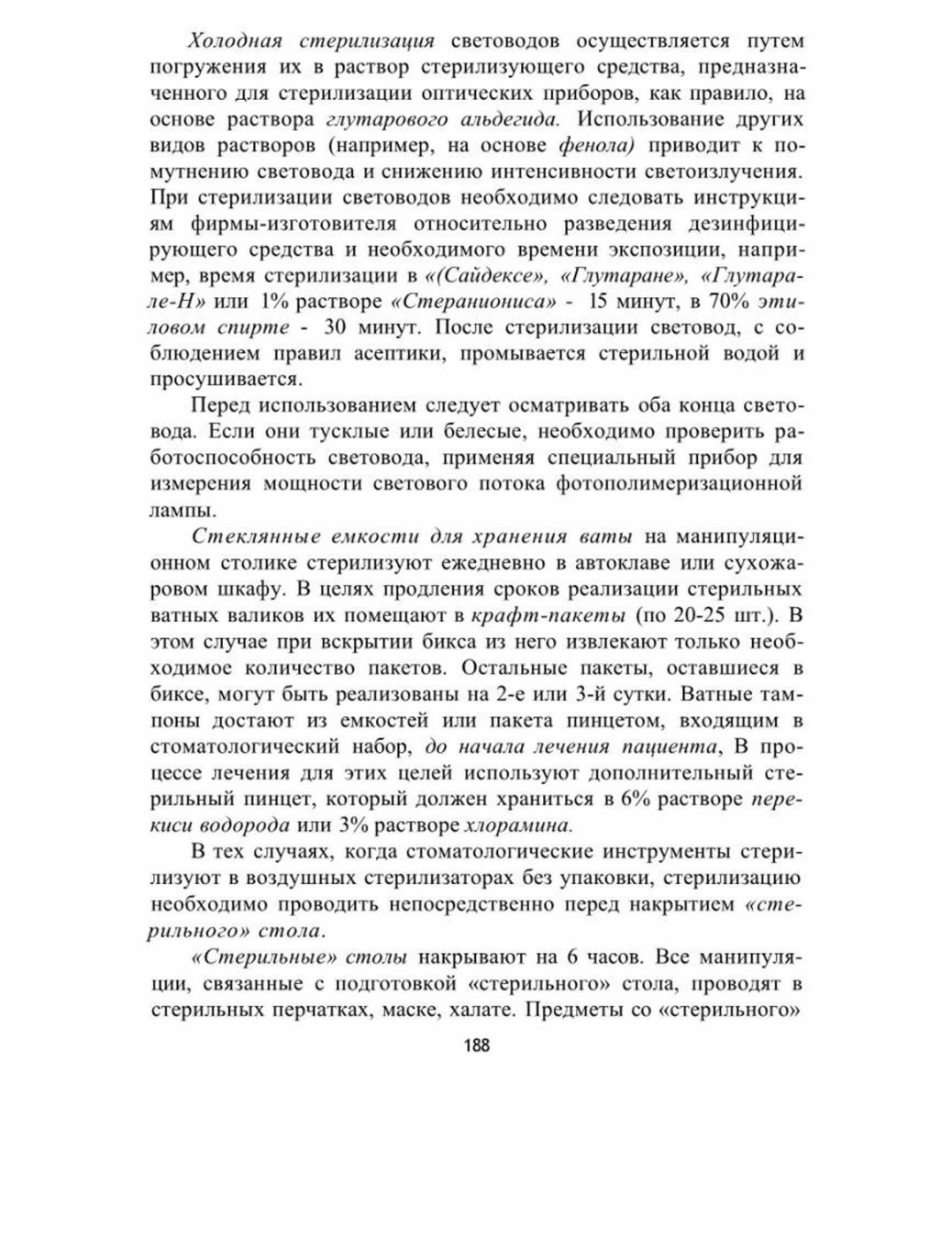 Холодная стерилизация световодов осуществляется путем погружения их в раствор стерилизующего средства, предназначенного для стерилизации оптических приборов, как правило, на основе раствора глутарового альдегида. Использование других видов растворов (например, на основе фенола) приводит к помутнению световода и снижению интенсивности светоизлучения. При стерилизации световодов необходимо следовать инструкциям фирмы-изготовителя относительно разведения дезинфицирующего средства и необходимого времени экспозиции, например, время стерилизации в «(Сайдексе», «Глутаране», «Глутарале-Н» или 1% растворе «Стераниониса» - 15 минут, в 70% этиловом спирте - 30 минут. После стерилизации световод, с соблюдением правил асептики, промывается стерильной водой и просушивается.

Перед использованием следует осматривать оба конца световода. Если они тусклые или белесые, необходимо проверить работоспособность световода, применяя специальный прибор для измерения мощности светового потока фотополимеризационной лампы.

Стеклянные емкости для хранения ваты на манипуляционном столике стерилизуют ежедневно в автоклаве или сухожаровом шкафу. В целях продления сроков реализации стерильных ватных валиков их помещают в крафт-пакеты (по 20-25 шт.). В этом случае при вскрытии бикса из него извлекают только необходимое количество пакетов. Остальные пакеты, оставшиеся в биксе, могут быть реализованы на 2-е или 3-й сутки. Ватные тампоны достают из емкостей или пакета пинцетом, входящим в стоматологический набор, до начала лечения пациента, В процессе лечения для этих целей используют дополнительный стерильный пинцет, который должен храниться в 6% растворе перекиси водорода или 3% растворе хлорамина.

В тех случаях, когда стоматологические инструменты стерилизуют в воздушных стерилизаторах без упаковки, стерилизацию необходимо проводить непосредственно перед накрытием «стерильного» стола.

«Стерильные» столы накрывают на 6 часов. Все манипуляции, связанные с подготовкой «стерильного» стола, проводят в стерильных перчатках, маске, халате. Предметы со «стерильного»

188